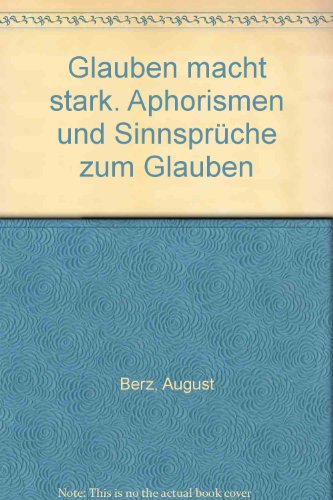 Glauben macht stark. Aphorismen und Sinnsprüche zum Glauben

Berz, August

Note: This is no the actual book cover